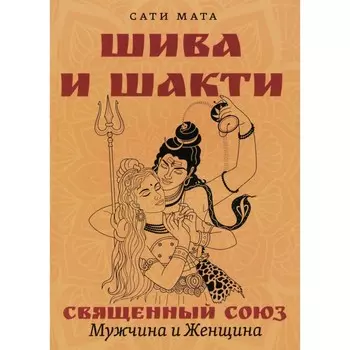 САТИ МАТА

ШИВА И ШАКТИ

СВЯЩЕННЫЙ СОЮЗ
Мужчина и Женщина